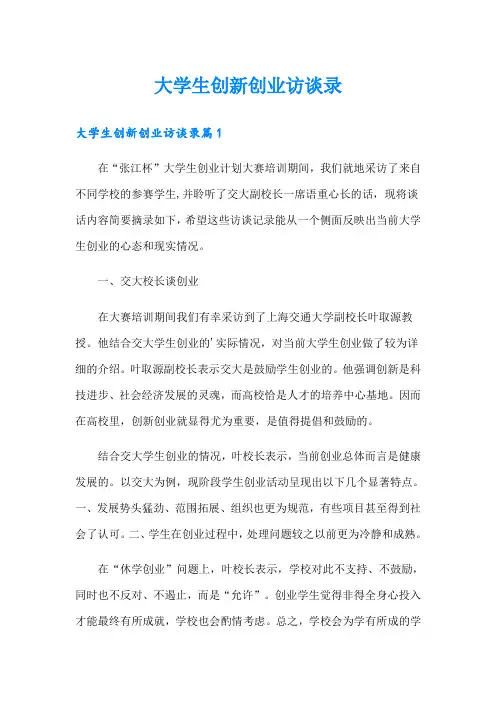 大学生创新创业访谈录

大学生创新创业访谈录篇1

在“张江杯”大学生创业计划大赛培训期间，我们就地采访了来自不同学校的参赛学生,并聆听了交大副校长一席语重心长的话，现将谈话内容简要摘录如下，希望这些访谈记录能从一个侧面反映出当前大学生创业的心态和现实情况。

一、交大校长谈创业

在大赛培训期间我们有幸采访到了上海交通大学副校长叶取源教授。他结合交大学生创业的’实际情况，对当前大学生创业做了较为详细的介绍。叶取源副校长表示交大是鼓励学生创业的。他强调创新是科技进步、社会经济发展的灵魂，而高校恰是人才的培养中心基地。因而在高校里，创新创业就显得尤为重要，是值得提倡和鼓励的。

结合交大学生创业的情况，叶校长表示，当前创业总体而言是健康发展的。以交大为例，现阶段学生创业活动呈现出以下几个显著特点。一、发展势头猛劲、范围拓展、组织也更为规范，有些项目甚至得到社会了认可。二、学生在创业过程中，处理问题较之以前更为冷静和成熟。

在“休学创业”问题上，叶校长表示，学校对此不支持、不鼓励，同时也不反对、不遏止，而是“允许”。创业学生觉得非得全身心投入才能最终有所成就，学校也会酌情考虑。总之，学校会为学有所成的学